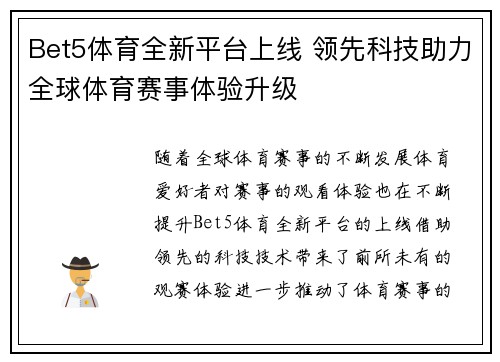 Bet5体育全新平台上线 领先科技助力全球体育赛事体验升级

随着全球体育赛事的不断发展体育爱好者对赛事的观看体验也在不断提升Bet5体育全新平台的上线借助领先的科技技术带来了前所未有的观赛体验进一步推动了体育赛事的